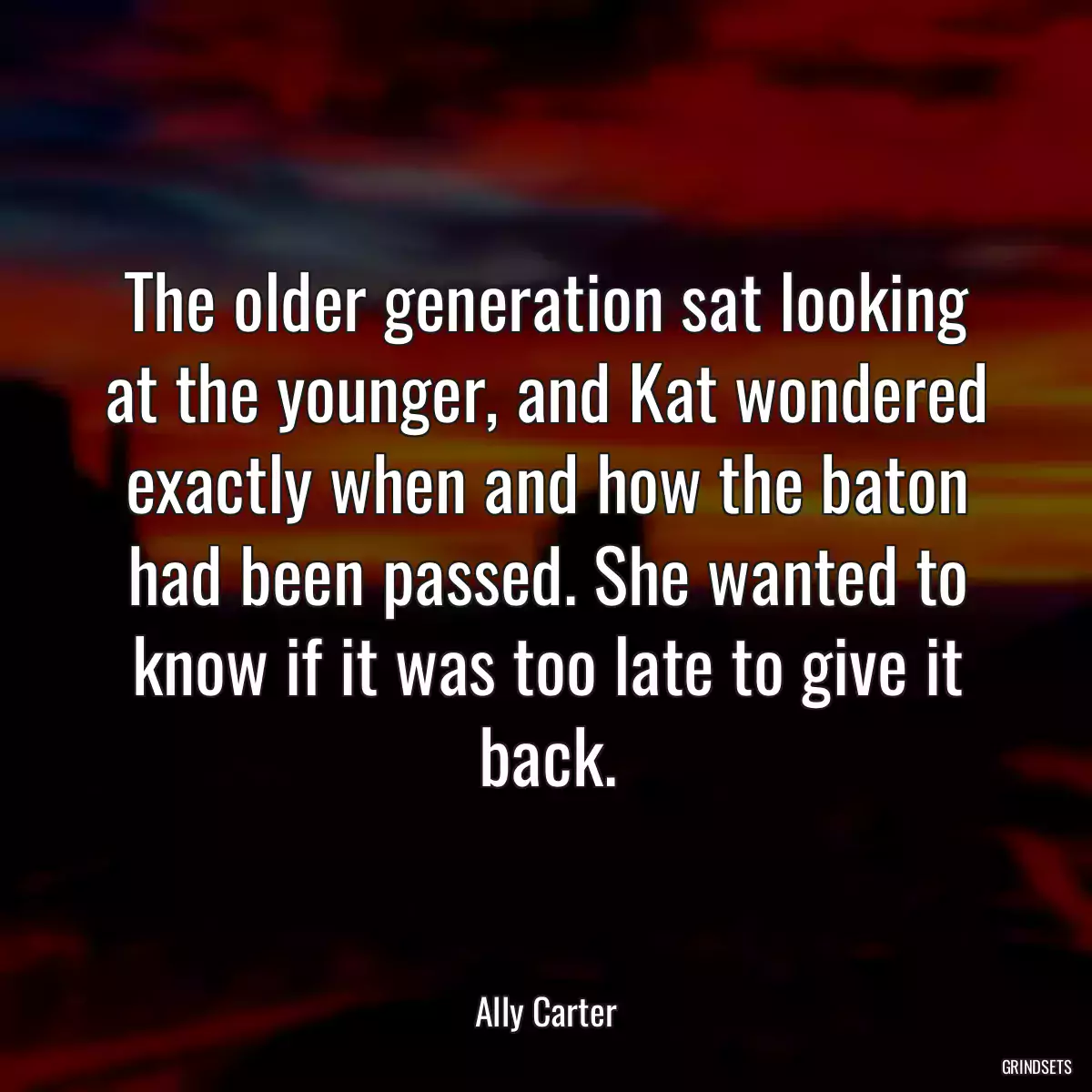 The older generation sat looking at the younger, and Kat wondered exactly when and how the baton had been passed. She wanted to know if it was too late to give it back.

Ally Carter

GRINDSETS